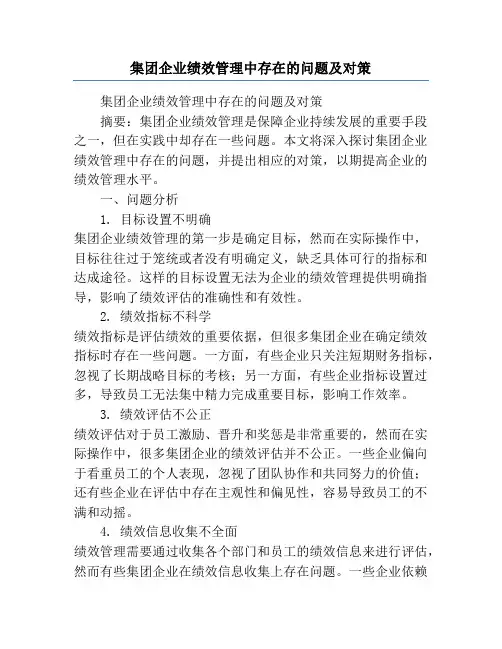 集团企业绩效管理中存在的问题及对策

集团企业绩效管理中存在的问题及对策

摘要：集团企业绩效管理是保障企业持续发展的重要手段之一，但在实践中却存在一些问题。本文将深入探讨集团企业绩效管理中存在的问题，并提出相应的对策，以期提高企业的绩效管理水平。

一、问题分析

1. 目标设置不明确

集团企业绩效管理的第一步是确定目标，然而在实际操作中，目标往往过于笼统或者没有明确定义，缺乏具体可行的指标和达成途径。这样的目标设置无法为企业的绩效管理提供明确指导，影响了绩效评估的准确性和有效性。

2. 绩效指标不科学

绩效指标是评估绩效的重要依据，但很多集团企业在确定绩效指标时存在一些问题。一方面，有些企业只关注短期财务指标，忽视了长期战略目标的考核；另一方面，有些企业指标设置过多，导致员工无法集中精力完成重要目标，影响工作效率。

3. 绩效评估不公正

绩效评估对于员工激励、晋升和奖惩是非常重要的，然而在实际操作中，很多集团企业的绩效评估并不公正。一些企业偏向于看重员工的个人表现，忽视了团队协作和共同努力的价值；还有些企业在评估中存在主观性和偏见性，容易导致员工的不满和动摇。

4. 绩效信息收集不全面

绩效管理需要通过收集各个部门和员工的绩效信息来进行评估，然而有些集团企业在绩效信息收集上存在问题。一些企业依赖